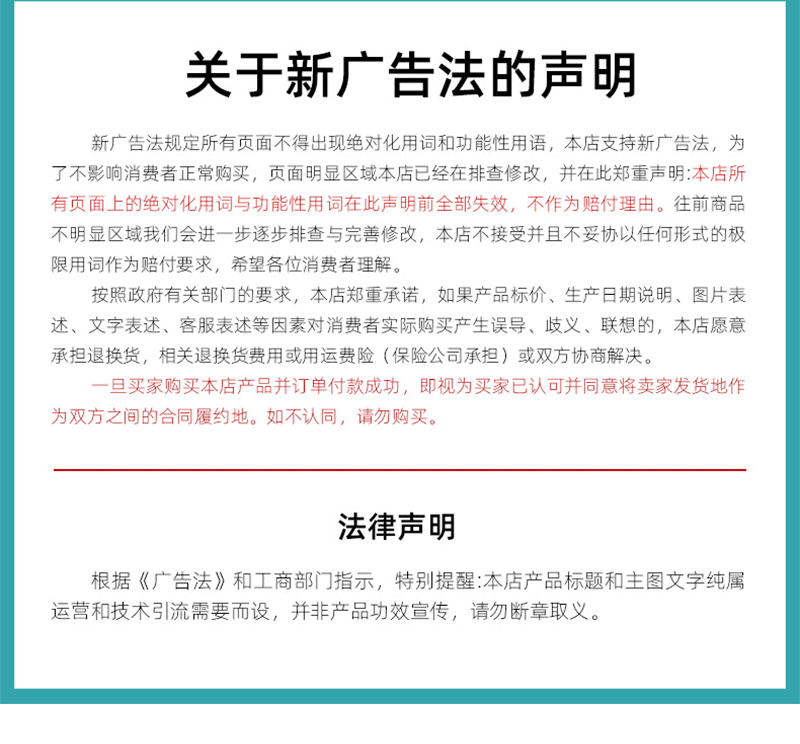 关于新广告法的声明

新广告法规定所有页面不得出现绝对化用词和功能性用语，本店支持新广告法，为了不影响消费者正常购买，页面明显区域本店已经在排查修改，并在此郑重声明:本店所有页面上的绝对化用词与功能性用词在此声明前全部失效，不作为赔付理由。往前商品不明显区域我们会进一步逐步排查与完善修改，本店不接受并且不妥协以任何形式的极限用词作为赔付要求，希望各位消费者理解。

按照政府有关部门的要求，本店郑重承诺，如果产品标价、生产日期说明、图片表述、文字表述、客服表述等因素对消费者实际购买产生误导、歧义、联想的，本店愿意承担退换货，相关退换货费用或用运费险（保险公司承担）或双方协商解决。

一旦买家购买本店产品并订单付款成功，即视为买家已认可并同意将卖家发货地作为双方之间的合同履约地。如不认同，请勿购买。

法律声明

根据《广告法》和工商部门指示，特别提醒:本店产品标题和主图文字纯属运营和技术引流需要而设，并非产品功效宣传，请勿断章取义。